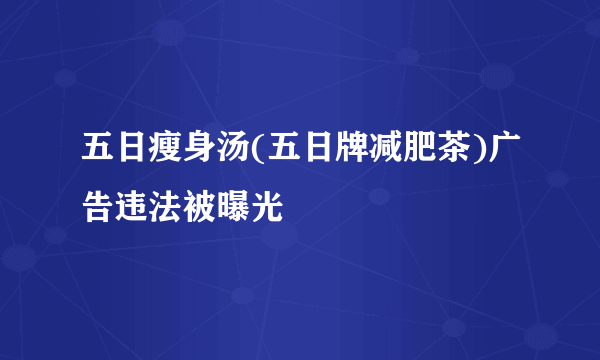 五日瘦身汤(五日牌减肥茶)广告违法被曝光